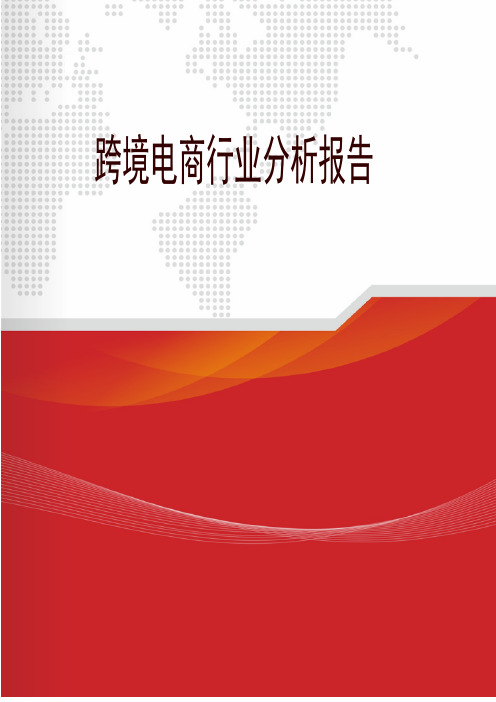 跨境电商行业分析报告